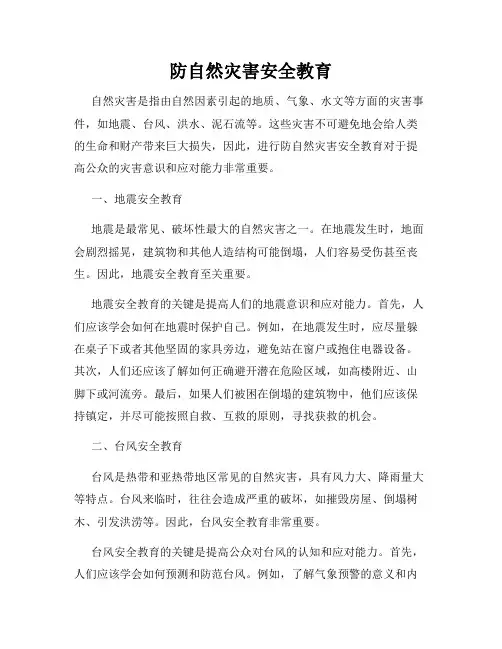 防自然灾害安全教育

自然灾害是指由自然因素引起的地质、气象、水文等方面的灾害事件，如地震、台风、洪水、泥石流等。这些灾害不可避免地会给人类的生命和财产带来巨大损失，因此，进行防自然灾害安全教育对于提高公众的灾害意识和应对能力非常重要。

一、地震安全教育

地震是最常见、破坏性最大的自然灾害之一。在地震发生时，地面会剧烈摇晃，建筑物和其他人造结构可能倒塌，人们容易受伤甚至丧生。因此，地震安全教育至关重要。

地震安全教育的关键是提高人们的地震意识和应对能力。首先，人们应该学会如何在地震时保护自己。例如，在地震发生时，应尽量躲在桌子下或者其他坚固的家具旁边，避免站在窗户或抱住电器设备。其次，人们还应该了解如何正确避开潜在危险区域，如高楼附近、山脚下或河流旁。最后，如果人们被困在倒塌的建筑物中，他们应该保持镇定，并尽可能按照自救、互救的原则，寻找获救的机会。

二、台风安全教育

台风是热带和亚热带地区常见的自然灾害，具有风力大、降雨量大等特点。台风来临时，往往会造成严重的破坏，如摧毁房屋、倒塌树木、引发洪涝等。因此，台风安全教育非常重要。

台风安全教育的关键是提高公众对台风的认知和应对能力。首先，人们应该学会如何预测和防范台风。例如，了解气象预警的意义和内